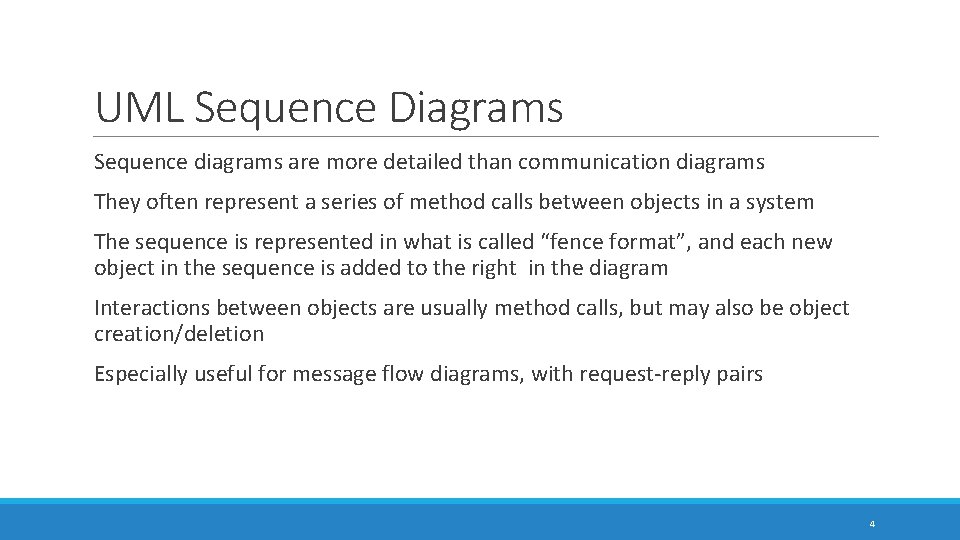 UML Sequence Diagrams

Sequence diagrams are more detailed than communication diagrams

They often represent a series of method calls between objects in a system

The sequence is represented in what is called “fence format”, and each new object in the sequence is added to the right in the diagram

Interactions between objects are usually method calls, but may also be object creation/deletion

Especially useful for message flow diagrams, with request-reply pairs

4